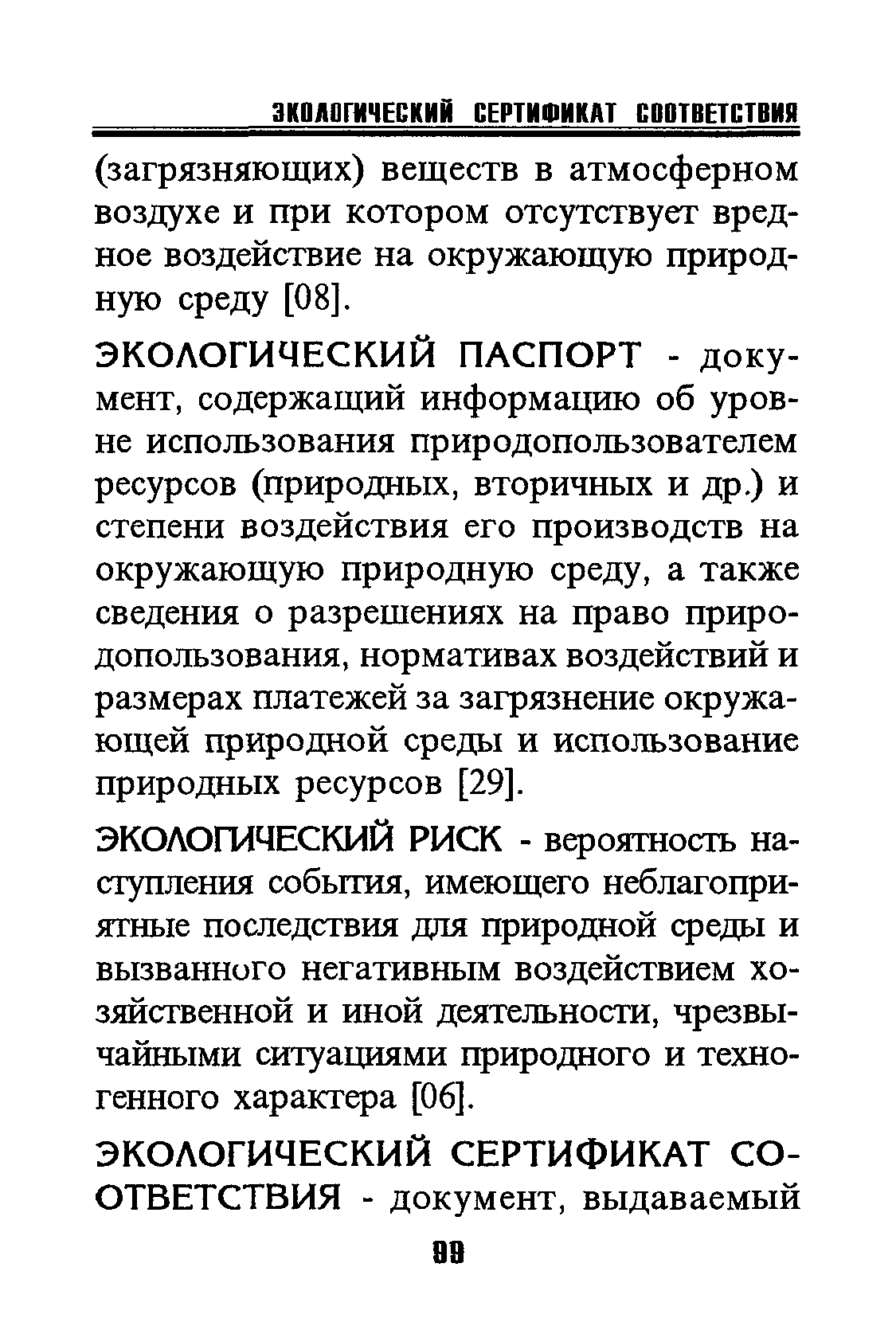 ЭКОЛОГИЧЕСКИЙ СЕРТИФИКАТ СООТВЕТСТВИЯ

(загрязняющих) веществ в атмосферном воздухе и при котором отсутствует вредное воздействие на окружающую природную среду [08].

ЭКОЛОГИЧЕСКИЙ ПАСПОРТ - документ, содержащий информацию об уровне использования природопользователем ресурсов (природных, вторичных и др.) и степени воздействия его производств на окружающую природную среду, а также сведения о разрешениях на право природопользования, нормативах воздействий и размерах платежей за загрязнение окружающей природной среды и использование природных ресурсов [29].

ЭКОЛОГИЧЕСКИЙ РИСК - вероятность наступления события, имеющего неблагоприятные последствия для природной среды и вызванного негативным воздействием хозяйственной и иной деятельности, чрезвычайными ситуациями природного и техногенного характера [06].

ЭКОЛОГИЧЕСКИЙ СЕРТИФИКАТ СООТВЕТСТВИЯ - документ, выдаваемый

99